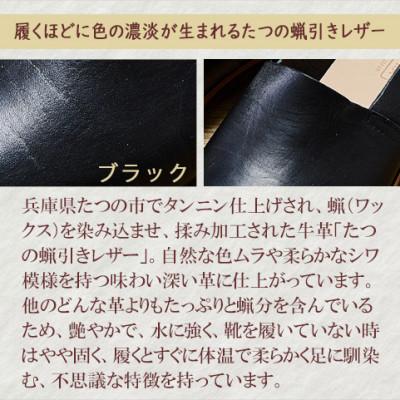 履くほどに色の濃淡が生まれるたつの蝋引きレザー

ブラック

兵庫県たつの市でタンニン仕上げされ、蝋(ワックス)を染み込ませ、揉み加工された牛革「たつの蝋引きレザー」。自然な色ムラや柔らかなシワ模様を持つ味わい深い革に仕上がっています。他のどんな革よりもたっぷりと蝋分を含んでいるため、艶やかで、水に強く、靴を履いていない時はやや固く、履くとすぐに体温で柔らかく足に馴染む、不思議な特徴を持っています。